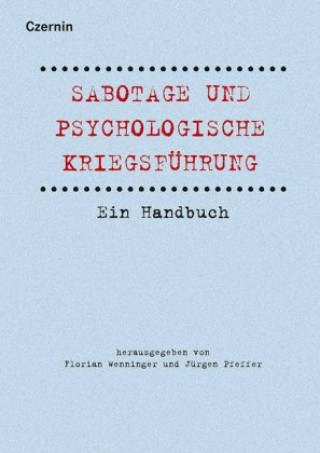 Czernin

SABOTAGE UND PSYCHOLOGISCHE KRIEGSFÜHRUNG

Ein Handbuch

herausgegeben von
Florian Wenninger und Jürgen Pfeffer